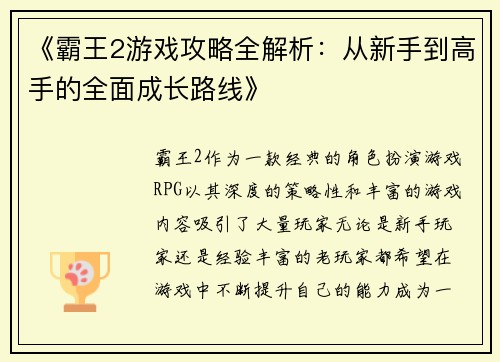 《霸王2游戏攻略全解析：从新手到高手的全面成长路线》

霸王2作为一款经典的角色扮演游戏RPG以其深度的策略性和丰富的游戏内容吸引了大量玩家无论是新手玩家还是经验丰富的老玩家都希望在游戏中不断提升自己的能力成为一